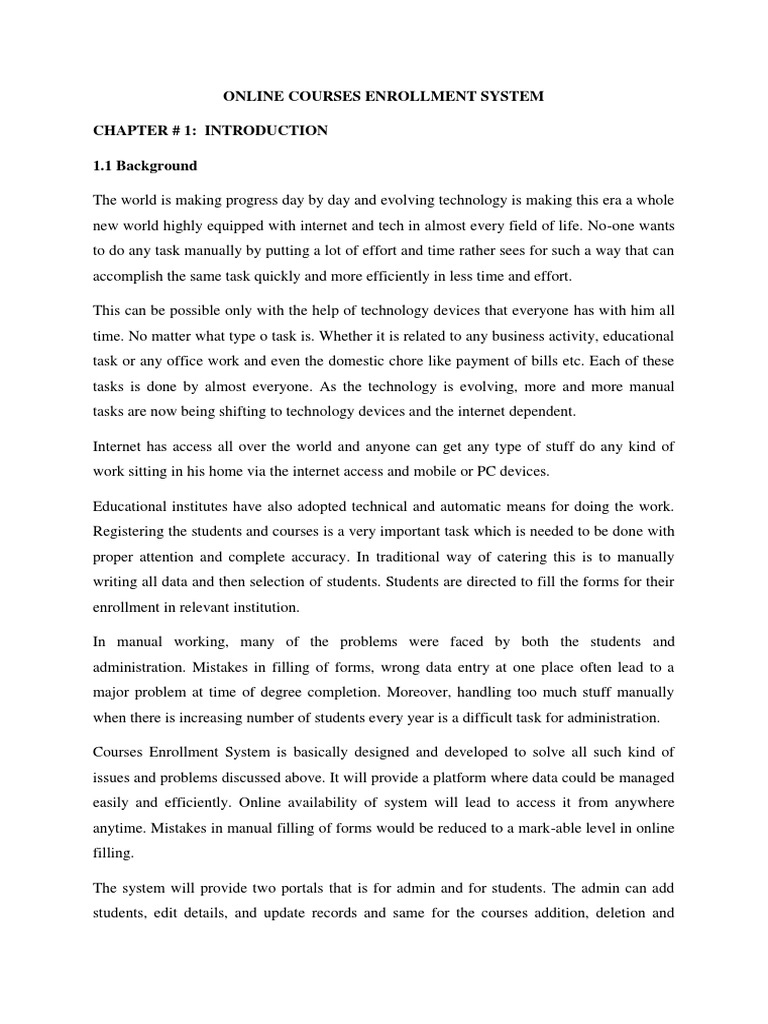 ONLINE COURSES ENROLLMENT SYSTEM

CHAPTER # 1: INTRODUCTION

1.1 Background

The world is making progress day by day and evolving technology is making this era a whole new world highly equipped with internet and tech in almost every field of life. No-one wants to do any task manually by putting a lot of effort and time rather sees for such a way that can accomplish the same task quickly and more efficiently in less time and effort.

This can be possible only with the help of technology devices that everyone has with him all time. No matter what type o task is. Whether it is related to any business activity, educational task or any office work and even the domestic chore like payment of bills etc. Each of these tasks is done by almost everyone. As the technology is evolving, more and more manual tasks are now being shifting to technology devices and the internet dependent.

Internet has access all over the world and anyone can get any type of stuff do any kind of work sitting in his home via the internet access and mobile or PC devices.

Educational institutes have also adopted technical and automatic means for doing the work. Registering the students and courses is a very important task which is needed to be done with proper attention and complete accuracy. In traditional way of catering this is to manually writing all data and then selection of students. Students are directed to fill the forms for their enrollment in relevant institution.

In manual working, many of the problems were faced by both the students and administration. Mistakes in filling of forms, wrong data entry at one place often lead to a major problem at time of degree completion. Moreover, handling too much stuff manually when there is increasing number of students every year is a difficult task for administration.

Courses Enrollment System is basically designed and developed to solve all such kind of issues and problems discussed above. It will provide a platform where data could be managed easily and efficiently. Online availability of system will lead to access it from anywhere anytime. Mistakes in manual filling of forms would be reduced to a mark-able level in online filling.

The system will provide two portals that is for admin and for students. The admin can add students, edit details, and update records and same for the courses addition, deletion and